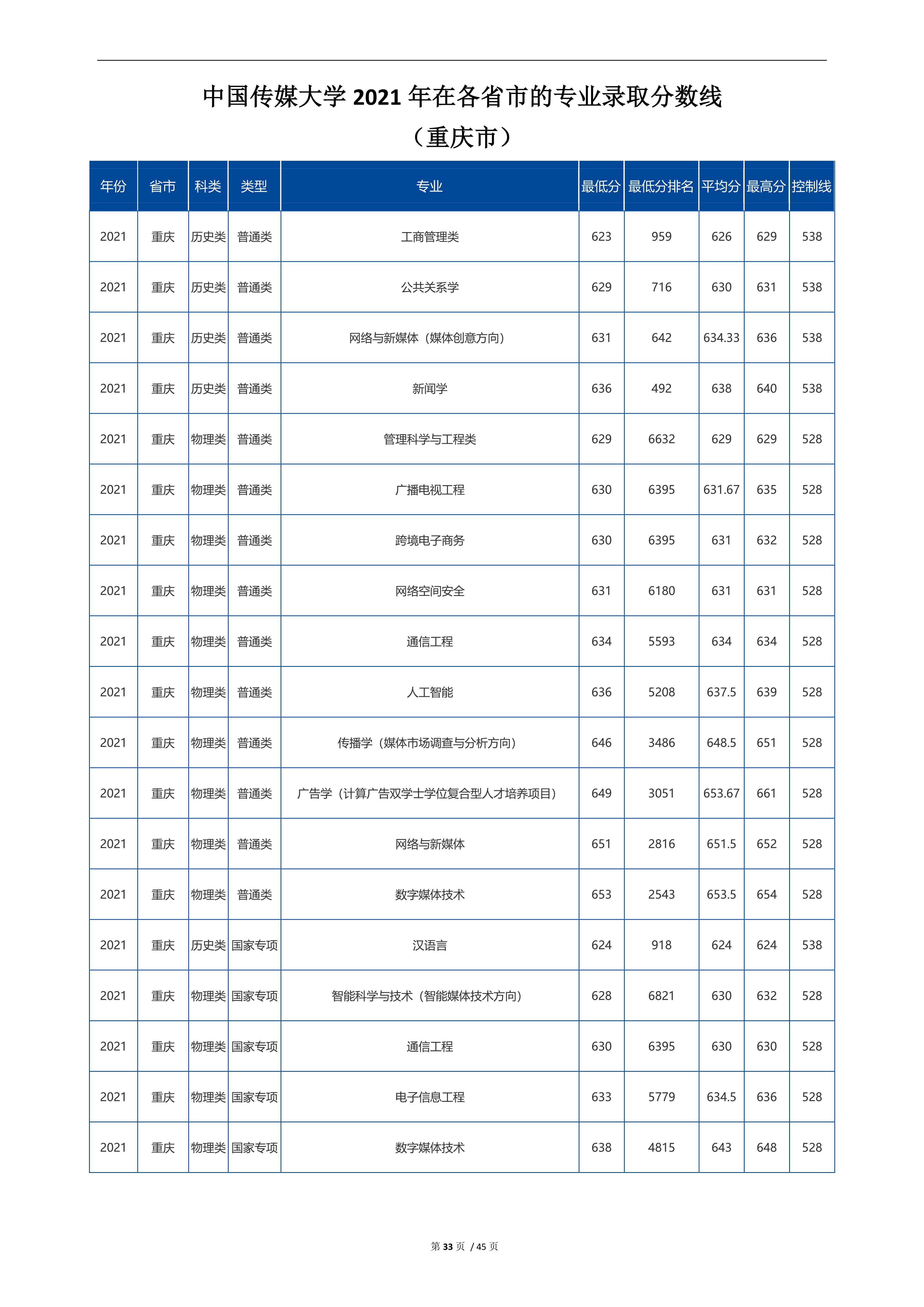 中国传媒大学 2021 年在各省市的专业录取分数线
（重庆市）

| 年份 | 省市 | 科类 | 类型 | 专业 | 最低分 | 最低分排名 | 平均分 | 最高分 | 控制线 |
|---|---|---|---|---|---|---|---|---|---|
| 2021 | 重庆 | 历史类 | 普通类 | 工商管理类 | 623 | 959 | 626 | 629 | 538 |
| 2021 | 重庆 | 历史类 | 普通类 | 公共关系学 | 629 | 716 | 630 | 631 | 538 |
| 2021 | 重庆 | 历史类 | 普通类 | 网络与新媒体（媒体创意方向） | 631 | 642 | 634.33 | 636 | 538 |
| 2021 | 重庆 | 历史类 | 普通类 | 新闻学 | 636 | 492 | 638 | 640 | 538 |
| 2021 | 重庆 | 物理类 | 普通类 | 管理科学与工程类 | 629 | 6632 | 629 | 629 | 528 |
| 2021 | 重庆 | 物理类 | 普通类 | 广播电视工程 | 630 | 6395 | 631.67 | 635 | 528 |
| 2021 | 重庆 | 物理类 | 普通类 | 跨境电子商务 | 630 | 6395 | 631 | 632 | 528 |
| 2021 | 重庆 | 物理类 | 普通类 | 网络空间安全 | 631 | 6180 | 631 | 631 | 528 |
| 2021 | 重庆 | 物理类 | 普通类 | 通信工程 | 634 | 5593 | 634 | 634 | 528 |
| 2021 | 重庆 | 物理类 | 普通类 | 人工智能 | 636 | 5208 | 637.5 | 639 | 528 |
| 2021 | 重庆 | 物理类 | 普通类 | 传播学（媒体市场调查与分析方向） | 646 | 3486 | 648.5 | 651 | 528 |
| 2021 | 重庆 | 物理类 | 普通类 | 广告学（计算广告双学士学位复合型人才培养项目） | 649 | 3051 | 653.67 | 661 | 528 |
| 2021 | 重庆 | 物理类 | 普通类 | 网络与新媒体 | 651 | 2816 | 651.5 | 652 | 528 |
| 2021 | 重庆 | 物理类 | 普通类 | 数字媒体技术 | 653 | 2543 | 653.5 | 654 | 528 |
| 2021 | 重庆 | 历史类 | 国家专项 | 汉语言 | 624 | 918 | 624 | 624 | 538 |
| 2021 | 重庆 | 物理类 | 国家专项 | 智能科学与技术（智能媒体技术方向） | 628 | 6821 | 630 | 632 | 528 |
| 2021 | 重庆 | 物理类 | 国家专项 | 通信工程 | 630 | 6395 | 630 | 630 | 528 |
| 2021 | 重庆 | 物理类 | 国家专项 | 电子信息工程 | 633 | 5779 | 634.5 | 636 | 528 |
| 2021 | 重庆 | 物理类 | 国家专项 | 数字媒体技术 | 638 | 4815 | 643 | 648 | 528 |

第 33 页 / 45 页